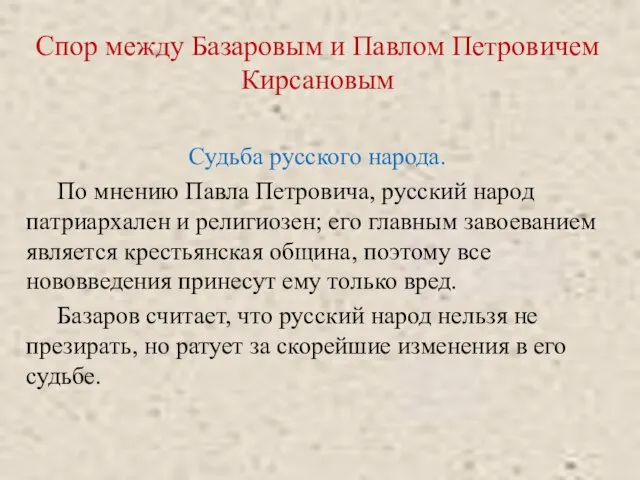 Спор между Базаровым и Павлом Петровичем Кирсановым

Судьба русского народа.

По мнению Павла Петровича, русский народ патриархален и религиозен; его главным завоеванием является крестьянская община, поэтому все нововведения принесут ему только вред.

Базаров считает, что русский народ нельзя не презирать, но ратует за скорейшие изменения в его судьбе.